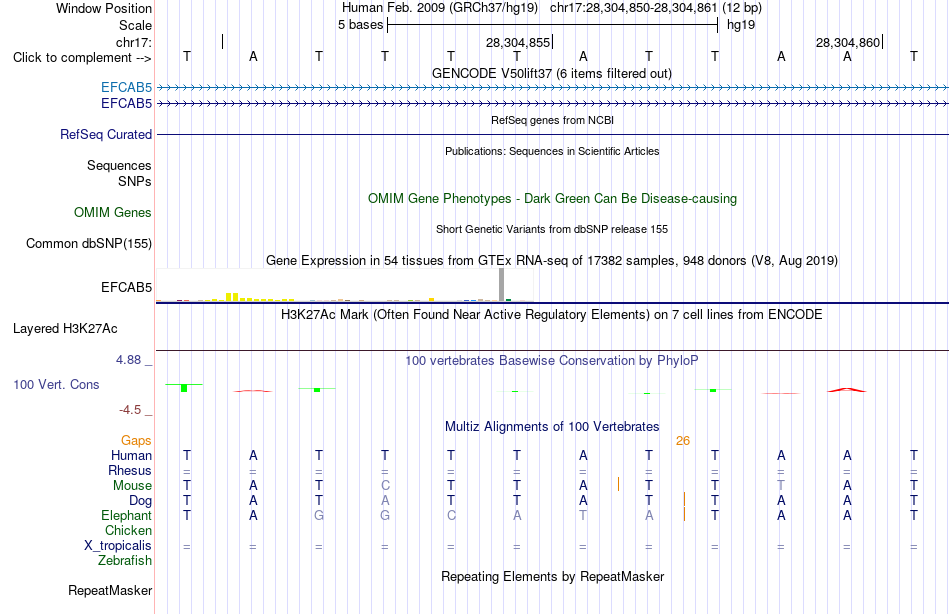 Window Position Human Feb. 2009 (GRCh37/hg19) chr17:28,304,850-28,304,861 (12 bp)
Scale 5 bases hg19
chr17: 28,304,855 28,304,860
Click to complement --> T A T T T T A T T A A T
GENCODE V50lift37 (6 items filtered out)
EFCAB5
EFCAB5
RefSeq genes from NCBI
RefSeq Curated
Publications: Sequences in Scientific Articles
Sequences
SNPs
OMIM Gene Phenotypes - Dark Green Can Be Disease-causing
OMIM Genes
Short Genetic Variants from dbSNP release 155
Common dbSNP(155)
Gene Expression in 54 tissues from GTEx RNA-seq of 17382 samples, 948 donors (V8, Aug 2019)
EFCAB5
H3K27Ac Mark (Often Found Near Active Regulatory Elements) on 7 cell lines from ENCODE
Layered H3K27Ac
4.88 _ 100 vertebrates Basewise Conservation by PhyloP
100 Vert. Cons
-4.5 _
Multiz Alignments of 100 Vertebrates
Gaps 26
Human T A T T T T A T T A A T
Rhesus = = = = = = = = = = = =
Mouse T A T C T T A T T T A T
Dog T A T A T T A T T A A T
Elephant T A G G C A T A T A A T
Chicken
X_tropicalis = = = = = = = = = = = =
Zebrafish
Repeating Elements by RepeatMasker
RepeatMasker